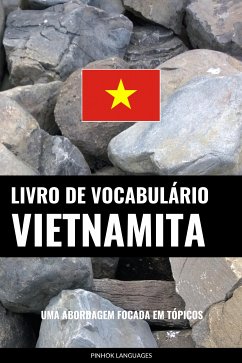 LIVRO DE VOCABULÁRIO
VIETNAMITA

UMA ABORDAGEM FOCADA EM TÓPICOS

PINHOK LANGUAGES